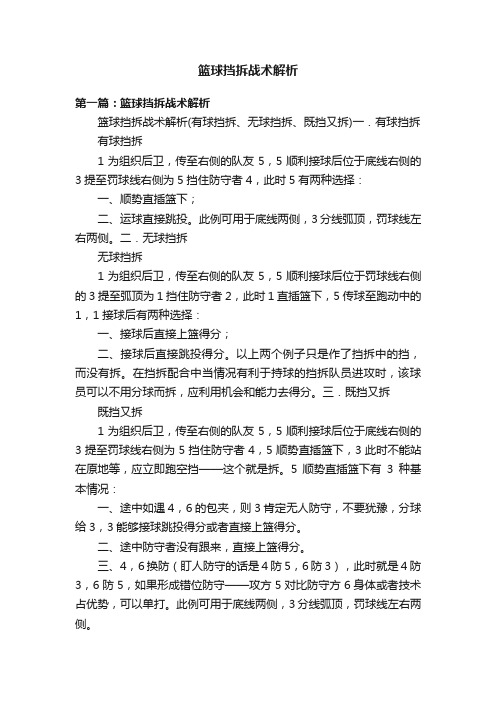 篮球挡拆战术解析

第一篇：篮球挡拆战术解析

篮球挡拆战术解析(有球挡拆、无球挡拆、既挡又拆)一．有球挡拆

有球挡拆

1 为组织后卫，传至右侧的队友 5，5 顺利接球后位于底线右侧的 3 提至罚球线右侧为 5 挡住防守者 4，此时 5 有两种选择：

一、顺势直插篮下；

二、运球直接跳投。此例可用于底线两侧，3 分线弧顶，罚球线左右两侧。二．无球挡拆

无球挡拆

1 为组织后卫，传至右侧的队友 5，5 顺利接球后位于罚球线右侧的 3 提至弧顶为 1 挡住防守者 2，此时 1 直插篮下，5 传球至跑动中的 1，1 接球后有两种选择：

一、接球后直接上篮得分；

二、接球后直接跳投得分。以上两个例子只是作了挡拆中的挡，而没有拆。在挡拆配合中当情况有利于持球的挡拆队员进攻时，该球员可以不用分球而拆，应利用机会和能力去得分。三．既挡又拆

既挡又拆

1 为组织后卫，传至右侧的队友 5，5 顺利接球后位于底线右侧的 3 提至罚球线右侧为 5 挡住防守者 4，5 顺势直插篮下，3 此时不能站在原地等，应立即跑空挡——这个就是拆。5 顺势直插篮下有 3 种基本情况：

一、途中如遇 4，6 的包夹，则 3 肯定无人防守，不要犹豫，分球给 3，3 能够接球跳投得分或者直接上篮得分。

二、途中防守者没有跟来，直接上篮得分。

三、4，6 换防（盯人防守的话是 4 防 5，6 防 3），此时就是 4 防 3，6 防 5，如果形成错位防守——攻方 5 对比防守方 6 身体或者技术占优势，可以单打。此例可用于底线两侧，3 分线弧顶，罚球线左右两侧。